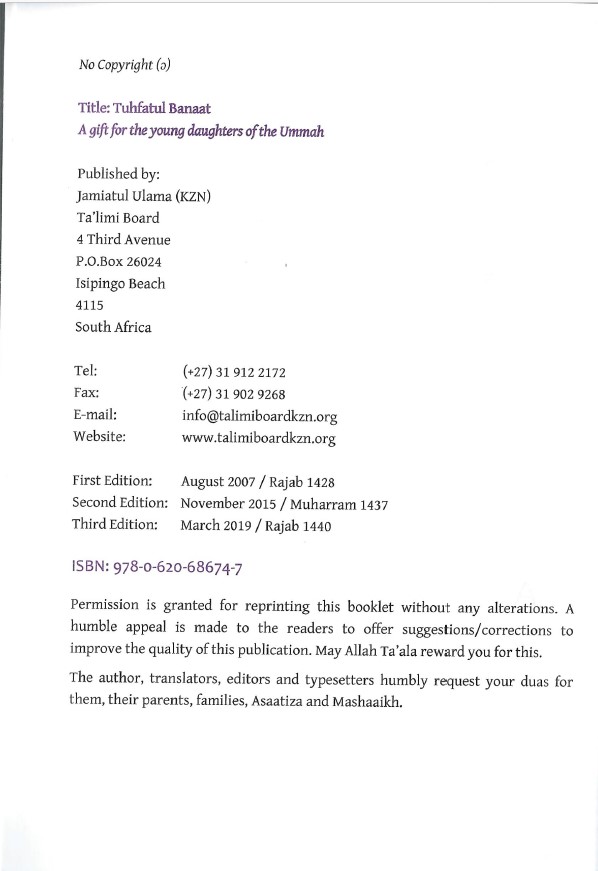 No Copyright (ɔ)

Title: Tuhfatul Banaat
A gift for the young daughters of the Ummah

Published by:
Jamiatul Ulama (KZN)
Ta'limi Board
4 Third Avenue
P.O.Box 26024
Isipingo Beach
4115
South Africa

| | |
|---|---|
| Tel: | (+27) 31 912 2172 |
| Fax: | (+27) 31 902 9268 |
| E-mail: | info@talimiboardkzn.org |
| Website: | www.talimiboardkzn.org |

| | |
|---|---|
| First Edition: | August 2007 / Rajab 1428 |
| Second Edition: | November 2015 / Muharram 1437 |
| Third Edition: | March 2019 / Rajab 1440 |

ISBN: 978-0-620-68674-7

Permission is granted for reprinting this booklet without any alterations. A humble appeal is made to the readers to offer suggestions/corrections to improve the quality of this publication. May Allah Ta'ala reward you for this.

The author, translators, editors and typesetters humbly request your duas for them, their parents, families, Asaatiza and Mashaaikh.